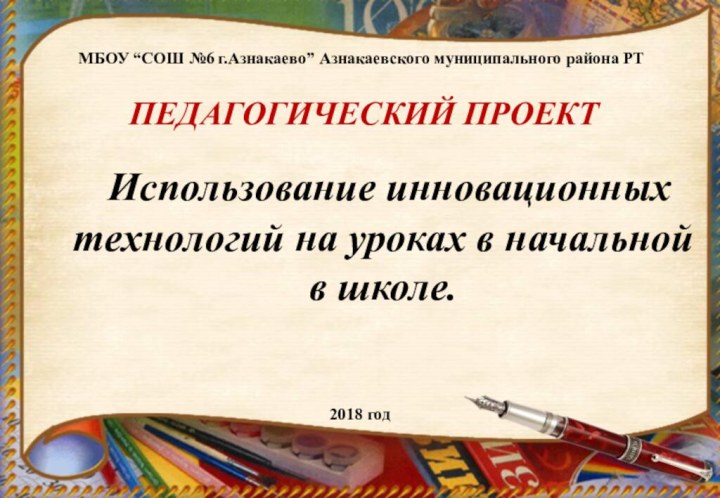 МБОУ “СОШ №6 г.Азнакаево” Азнакаевского муниципального района РТ

ПЕДАГОГИЧЕСКИЙ ПРОЕКТ

Использование инновационных технологий на уроках в начальной в школе.

2018 год